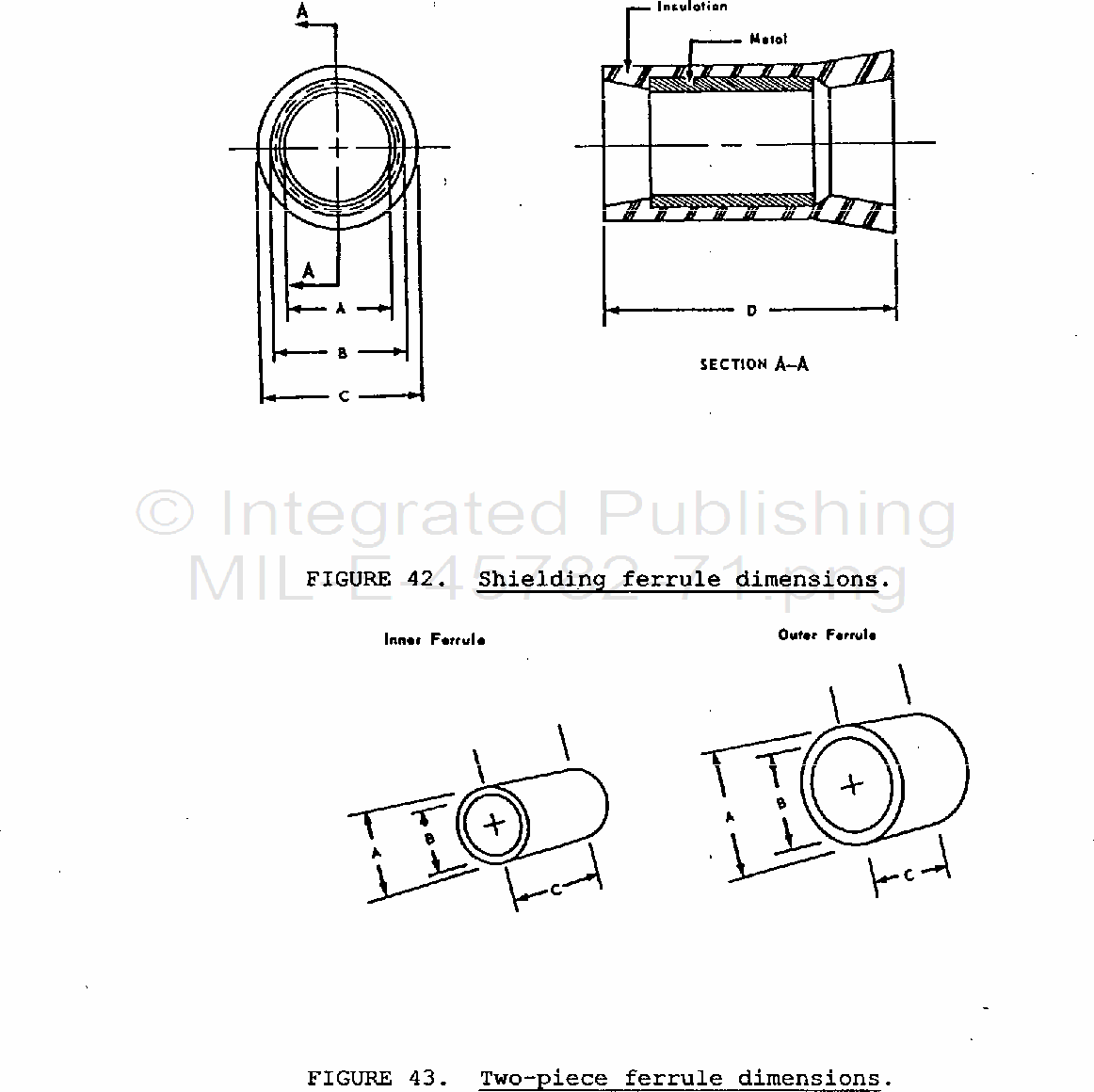 A

A

A

B

C

Insulation

Metal

D

SECTION A–A

© Integrated Publishing
MIL-E-45782-71.png

FIGURE 42. Shielding ferrule dimensions.

Inner Ferrule

Outer Ferrule

A

B

C

A

B

C

FIGURE 43. Two-piece ferrule dimensions.